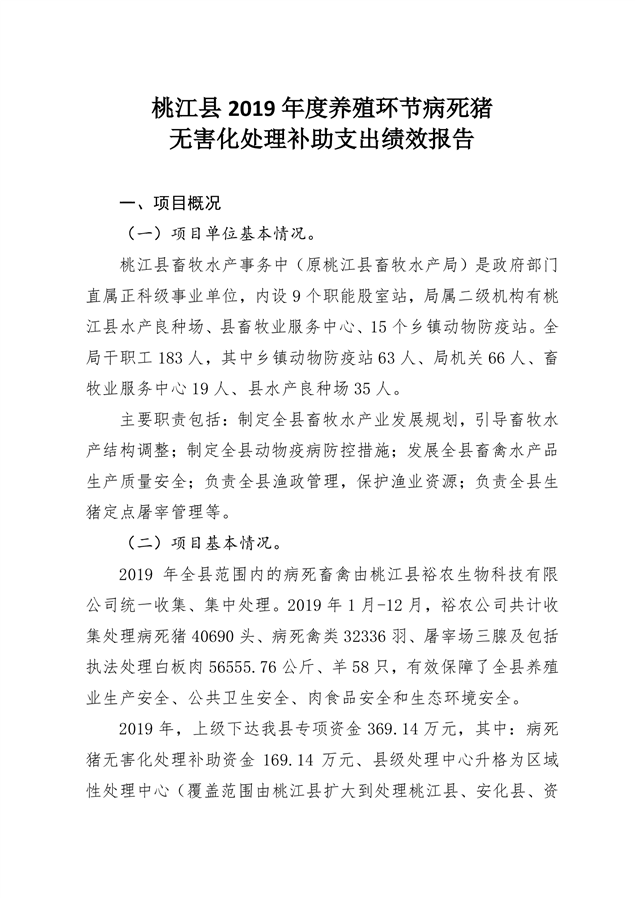 桃江县 2019 年度养殖环节病死猪
无害化处理补助支出绩效报告

一、项目概况

（一）项目单位基本情况。

桃江县畜牧水产事务中（原桃江县畜牧水产局）是政府部门直属正科级事业单位，内设 9 个职能股室站，局属二级机构有桃江县水产良种场、县畜牧业服务中心、15 个乡镇动物防疫站。全局干职工 183 人，其中乡镇动物防疫站 63 人、局机关 66 人、畜牧业服务中心 19 人、县水产良种场 35 人。

主要职责包括：制定全县畜牧水产业发展规划，引导畜牧水产结构调整；制定全县动物疫病防控措施；发展全县畜禽水产品生产质量安全；负责全县渔政管理，保护渔业资源；负责全县生猪定点屠宰管理等。

（二）项目基本情况。

2019 年全县范围内的病死畜禽由桃江县裕农生物科技有限公司统一收集、集中处理。2019 年 1 月-12 月，裕农公司共计收集处理病死猪 40690 头、病死禽类 32336 羽、屠宰场三腺及包括执法处理白板肉 56555.76 公斤、羊 58 只，有效保障了全县养殖业生产安全、公共卫生安全、肉食品安全和生态环境安全。

2019 年，上级下达我县专项资金 369.14 万元，其中：病死猪无害化处理补助资金 169.14 万元、县级处理中心升格为区域性处理中心（覆盖范围由桃江县扩大到处理桃江县、安化县、资